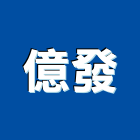 億發